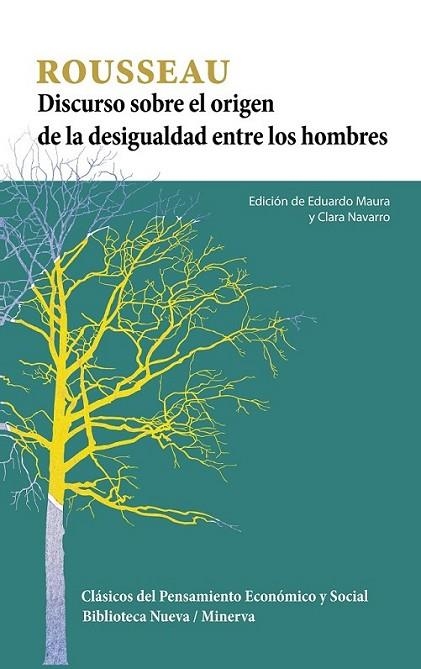 ROUSSEAU
Discurso sobre el origen de la desigualdad entre los hombres

Edición de Eduardo Maura y Clara Navarro

Clásicos del Pensamiento Económico y Social
Biblioteca Nueva / Minerva